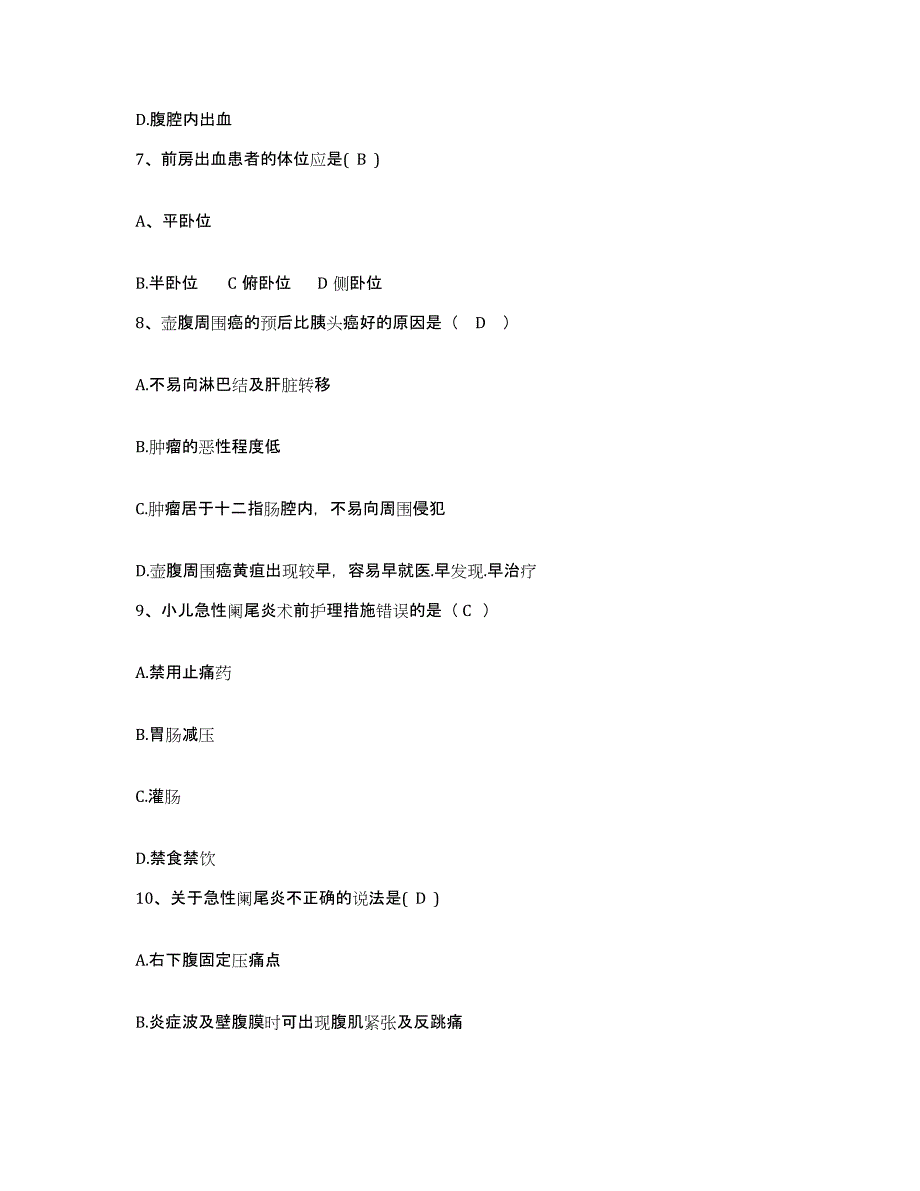 D.腹腔内出血

7、前房出血患者的体位应是( B )

A、平卧位

B.半卧位　　C 俯卧位　　D 侧卧位

8、壶腹周围癌的预后比胰头癌好的原因是（　D　）

A.不易向淋巴结及肝脏转移

B.肿瘤的恶性程度低

C.肿瘤居于十二指肠腔内，不易向周围侵犯

D.壶腹周围癌黄疸出现较早，容易早就医.早发现.早治疗

9、小儿急性阑尾炎术前护理措施错误的是（ C ）

A.禁用止痛药

B.胃肠减压

C.灌肠

D.禁食禁饮

10、关于急性阑尾炎不正确的说法是( D )

A.右下腹固定压痛点

B.炎症波及壁腹膜时可出现腹肌紧张及反跳痛